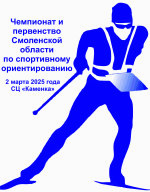 Чемпионат и первенство Смоленской области по спортивному ориентированию

2 марта 2025 года
СЦ «Каменка»